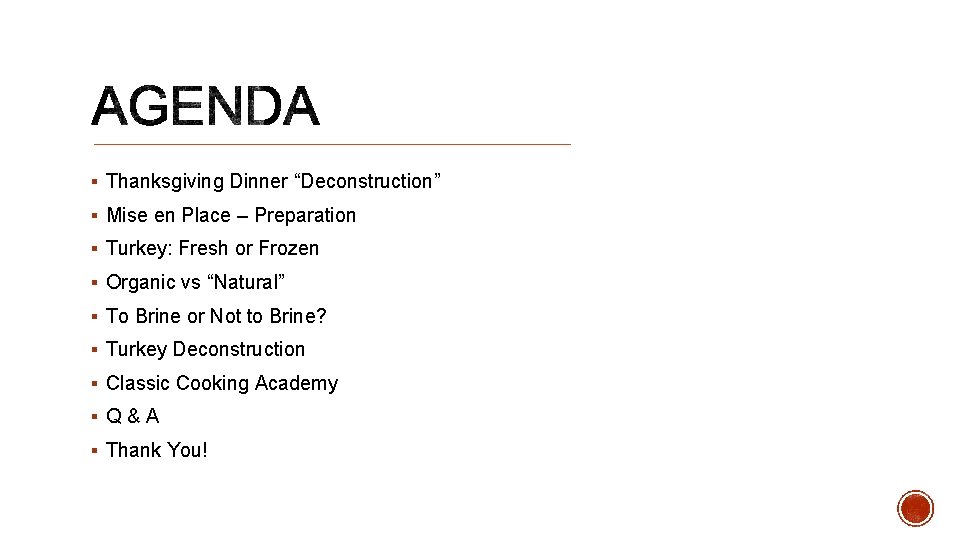 AGENDA

• Thanksgiving Dinner "Deconstruction"
• Mise en Place – Preparation
• Turkey: Fresh or Frozen
• Organic vs "Natural"
• To Brine or Not to Brine?
• Turkey Deconstruction
• Classic Cooking Academy
• Q & A
• Thank You!